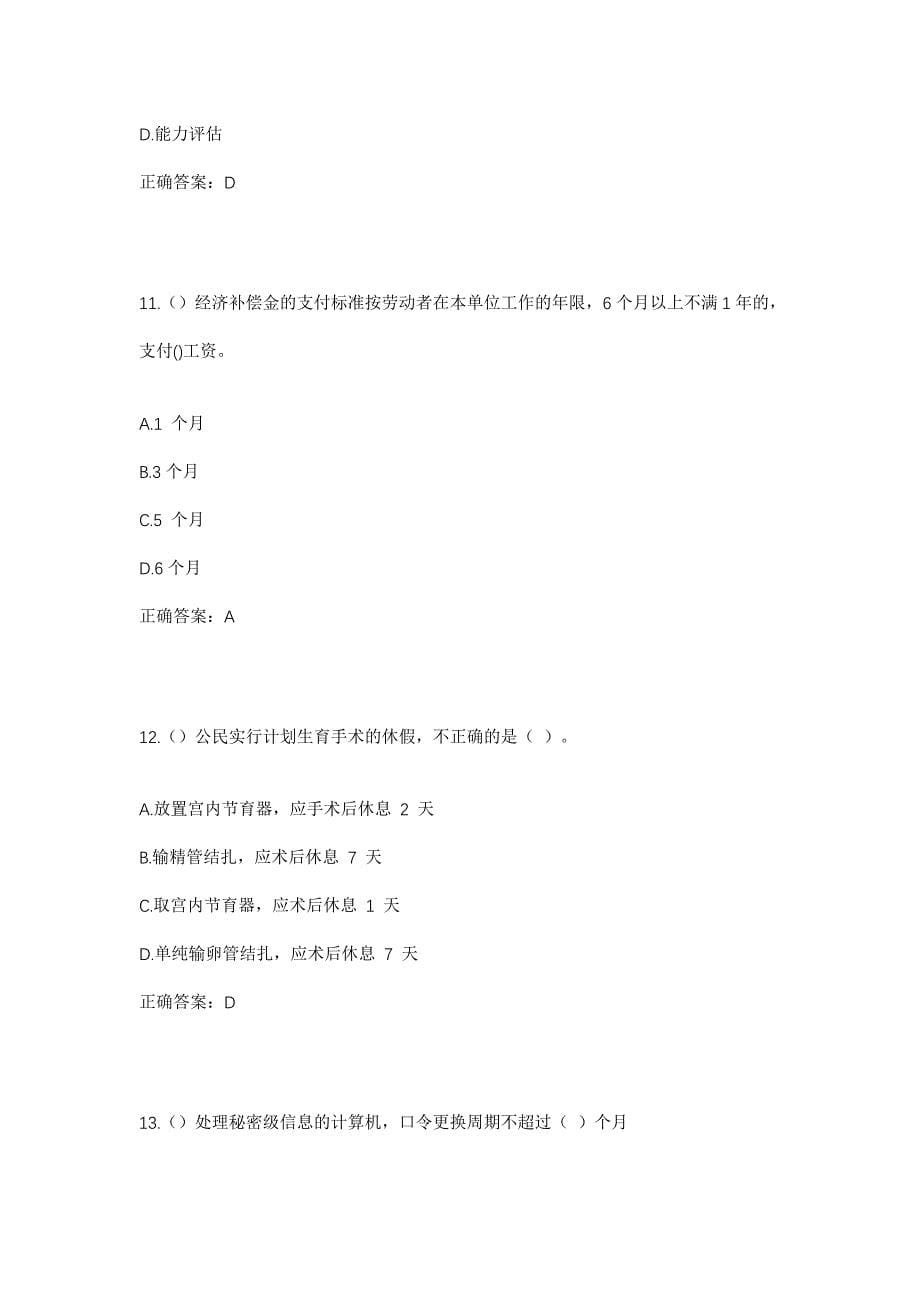 D.能力评估

正确答案：D

11.（）经济补偿金的支付标准按劳动者在本单位工作的年限，6 个月以上不满 1 年的，支付()工资。

A.1 个月

B.3 个月

C.5 个月

D.6 个月

正确答案：A

12.（）公民实行计划生育手术的休假，不正确的是（ ）。

A.放置宫内节育器，应手术后休息 2 天

B.输精管结扎，应术后休息 7 天

C.取宫内节育器，应术后休息 1 天

D.单纯输卵管结扎，应术后休息 7 天

正确答案：D

13.（）处理秘密级信息的计算机，口令更换周期不超过（ ）个月